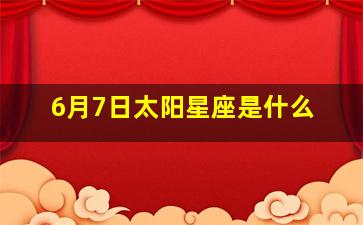 6月7日太阳星座是什么